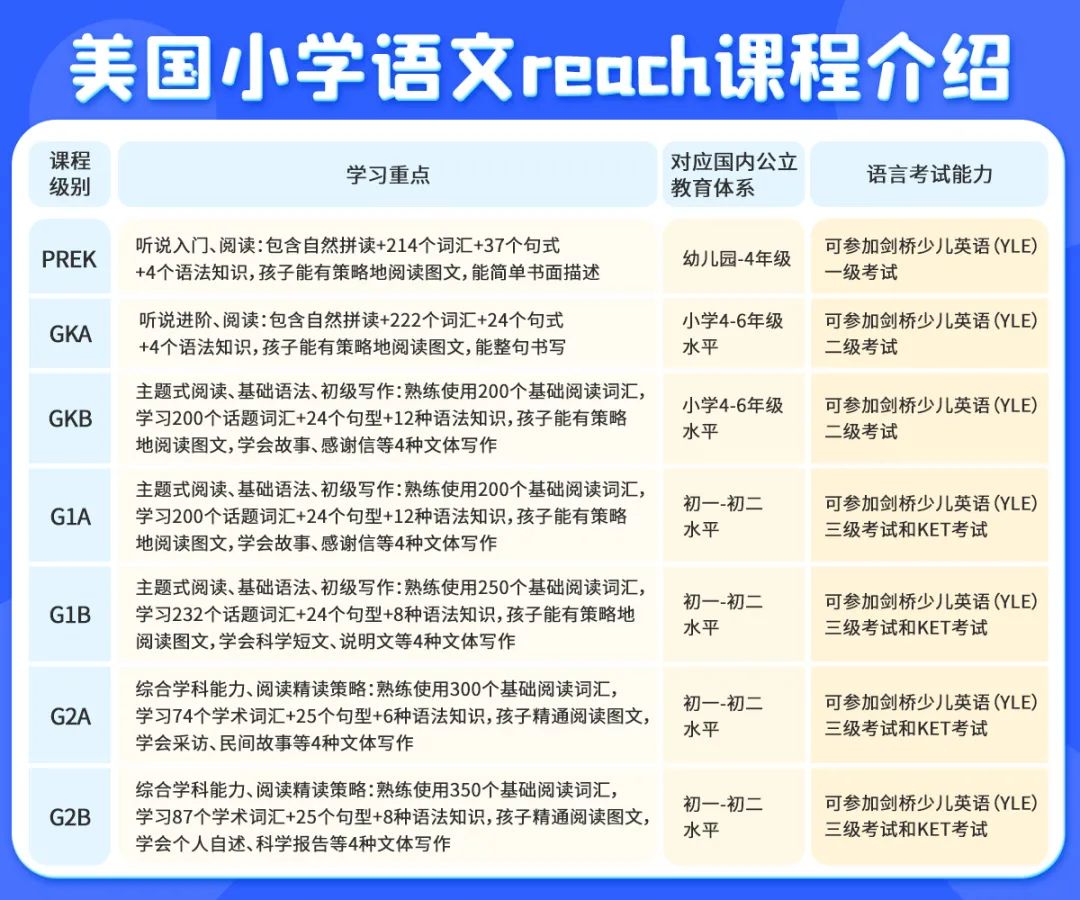 美国小学语文reach课程介绍

| 课程级别 | 学习重点 | 对应国内公立教育体系 | 语言考试能力 |
|---|---|---|---|
| PREK | 听说入门、阅读：包含自然拼读+214个词汇+37个句式+4个语法知识，孩子能有策略地阅读图文，能简单书面描述 | 幼儿园-4年级 | 可参加剑桥少儿英语（YLE）一级考试 |
| GKA | 听说进阶、阅读：包含自然拼读+222个词汇+24个句式+4个语法知识，孩子能有策略地阅读图文，能整句书写 | 小学4-6年级水平 | 可参加剑桥少儿英语（YLE）二级考试 |
| GKB | 主题式阅读、基础语法、初级写作：熟练使用200个基础阅读词汇，学习200个话题词汇+24个句型+12种语法知识，孩子能有策略地阅读图文，学会故事、感谢信等4种文体写作 | 小学4-6年级水平 | 可参加剑桥少儿英语（YLE）二级考试 |
| G1A | 主题式阅读、基础语法、初级写作：熟练使用200个基础阅读词汇，学习200个话题词汇+24个句型+12种语法知识，孩子能有策略地阅读图文，学会故事、感谢信等4种文体写作 | 初一-初二水平 | 可参加剑桥少儿英语（YLE）三级考试和KET考试 |
| G1B | 主题式阅读、基础语法、初级写作：熟练使用250个基础阅读词汇，学习232个话题词汇+24个句型+8种语法知识，孩子能有策略地阅读图文，学会科学短文、说明文等4种文体写作 | 初一-初二水平 | 可参加剑桥少儿英语（YLE）三级考试和KET考试 |
| G2A | 综合学科能力、阅读精读策略：熟练使用300个基础阅读词汇，学习74个学术词汇+25个句型+6种语法知识，孩子精通阅读图文，学会采访、民间故事等4种文体写作 | 初一-初二水平 | 可参加剑桥少儿英语（YLE）三级考试和KET考试 |
| G2B | 综合学科能力、阅读精读策略：熟练使用350个基础阅读词汇，学习87个学术词汇+25个句型+8种语法知识，孩子精通阅读图文，学会个人自述、科学报告等4种文体写作 | 初一-初二水平 | 可参加剑桥少儿英语（YLE）三级考试和KET考试 |